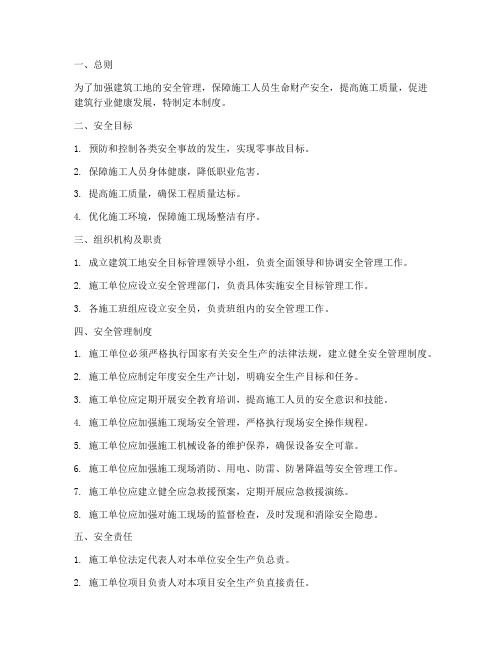 一、总则

为了加强建筑工地的安全管理，保障施工人员生命财产安全，提高施工质量，促进建筑行业健康发展，特制定本制度。

二、安全目标

1. 预防和控制各类安全事故的发生，实现零事故目标。

2. 保障施工人员身体健康，降低职业危害。

3. 提高施工质量，确保工程质量达标。

4. 优化施工环境，保障施工现场整洁有序。

三、组织机构及职责

1. 成立建筑工地安全目标管理领导小组，负责全面领导和协调安全管理工作。

2. 施工单位应设立安全管理部门，负责具体实施安全目标管理工作。

3. 各施工班组应设立安全员，负责班组内的安全管理工作。

四、安全管理制度

1. 施工单位必须严格执行国家有关安全生产的法律法规，建立健全安全管理制度。

2. 施工单位应制定年度安全生产计划，明确安全生产目标和任务。

3. 施工单位应定期开展安全教育培训，提高施工人员的安全意识和技能。

4. 施工单位应加强施工现场安全管理，严格执行现场安全操作规程。

5. 施工单位应加强施工机械设备的维护保养，确保设备安全可靠。

6. 施工单位应加强施工现场消防、用电、防雷、防暑降温等安全管理工作。

7. 施工单位应建立健全应急救援预案，定期开展应急救援演练。

8. 施工单位应加强对施工现场的监督检查，及时发现和消除安全隐患。

五、安全责任

1. 施工单位法定代表人对本单位安全生产负总责。

2. 施工单位项目负责人对本项目安全生产负直接责任。